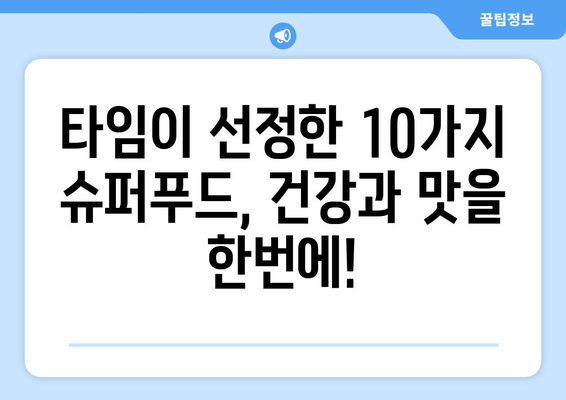 꿀팁정보

타임이 선정한 10가지 슈퍼푸드, 건강과 맛을 한번에!